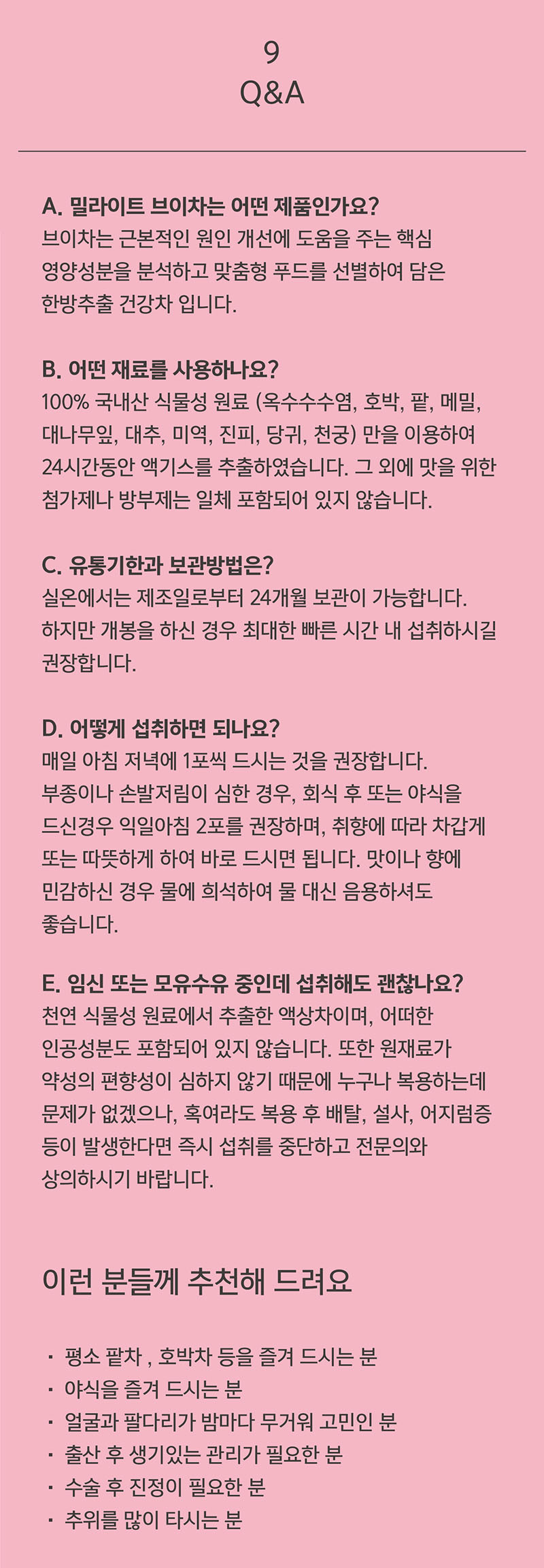 9
Q&A

A. 밀라이트 브이차는 어떤 제품인가요?
브이차는 근본적인 원인 개선에 도움을 주는 핵심 영양성분을 분석하고 맞춤형 푸드를 선별하여 담은 한방추출 건강차 입니다.

B. 어떤 재료를 사용하나요?
100% 국내산 식물성 원료 (옥수수수염, 호박, 팥, 메밀, 대나무잎, 대추, 미역, 진피, 당귀, 천궁) 만을 이용하여 24시간동안 액기스를 추출하였습니다. 그 외에 맛을 위한 첨가제나 방부제는 일체 포함되어 있지 않습니다.

C. 유통기한과 보관방법은?
실온에서는 제조일로부터 24개월 보관이 가능합니다. 하지만 개봉을 하신 경우 최대한 빠른 시간 내 섭취하시길 권장합니다.

D. 어떻게 섭취하면 되나요?
매일 아침 저녁에 1포씩 드시는 것을 권장합니다. 부종이나 손발저림이 심한 경우, 회식 후 또는 야식을 드신경우 익일아침 2포를 권장하며, 취향에 따라 차갑게 또는 따뜻하게 하여 바로 드시면 됩니다. 맛이나 향에 민감하신 경우 물에 희석하여 물 대신 음용하셔도 좋습니다.

E. 임신 또는 모유수유 중인데 섭취해도 괜찮나요?
천연 식물성 원료에서 추출한 액상차이며, 어떠한 인공성분도 포함되어 있지 않습니다. 또한 원재료가 약성의 편향성이 심하지 않기 때문에 누구나 복용하는데 문제가 없겠으나, 혹여라도 복용 후 배탈, 설사, 어지럼증 등이 발생한다면 즉시 섭취를 중단하고 전문의와 상의하시기 바랍니다.

이런 분들께 추천해 드려요

· 평소 팥차 , 호박차 등을 즐겨 드시는 분
· 야식을 즐겨 드시는 분
· 얼굴과 팔다리가 밤마다 무거워 고민인 분
· 출산 후 생기있는 관리가 필요한 분
· 수술 후 진정이 필요한 분
· 추위를 많이 타시는 분